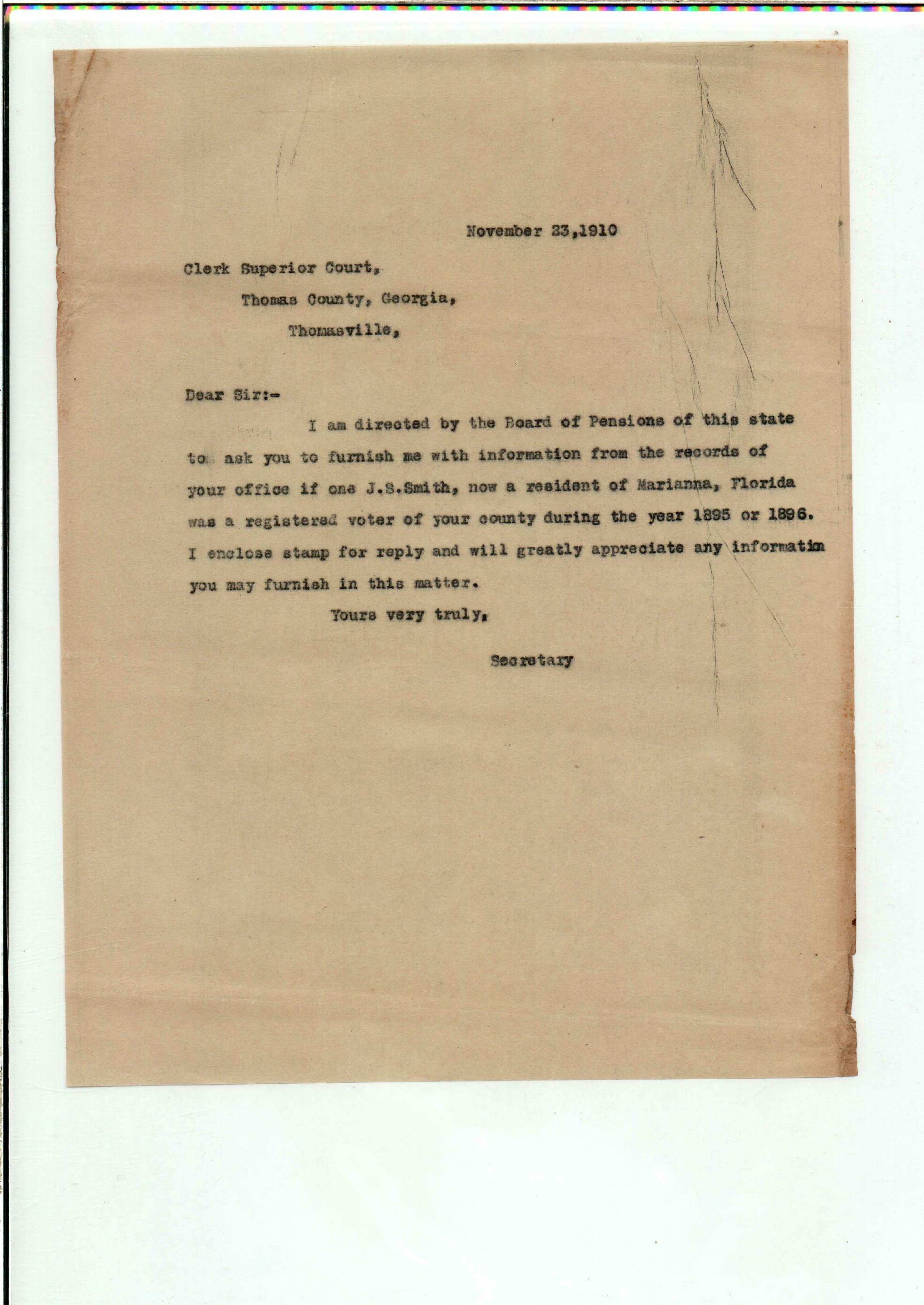 November 23,1910

Clerk Superior Court,
Thomas County, Georgia,
Thomasville,

Dear Sir:-

I am directed by the Board of Pensions of this state to ask you to furnish me with information from the records of your office if one J.S.Smith, now a resident of Marianna, Florida was a registered voter of your county during the year 1895 or 1896. I enclose stamp for reply and will greatly appreciate any informatin you may furnish in this matter.

Yours very truly,

Secretary